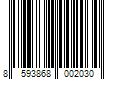 8 593868 002030